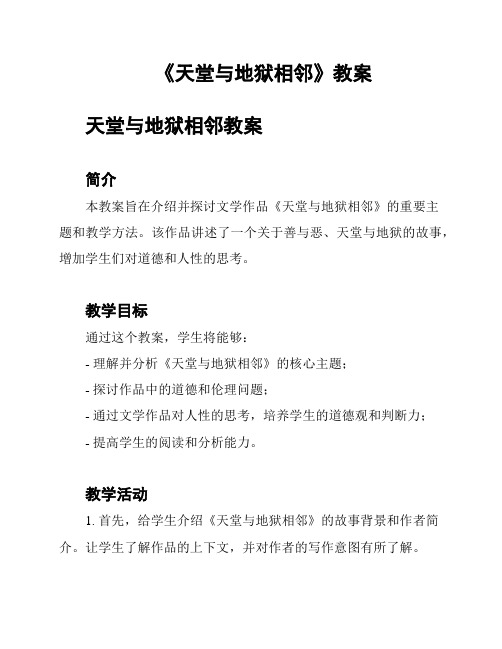 《天堂与地狱相邻》教案

天堂与地狱相邻教案

简介

本教案旨在介绍并探讨文学作品《天堂与地狱相邻》的重要主题和教学方法。该作品讲述了一个关于善与恶、天堂与地狱的故事，增加学生们对道德和人性的思考。

教学目标

通过这个教案，学生将能够：

- 理解并分析《天堂与地狱相邻》的核心主题；

- 探讨作品中的道德和伦理问题；

- 通过文学作品对人性的思考，培养学生的道德观和判断力；

- 提高学生的阅读和分析能力。

教学活动

1. 首先，给学生介绍《天堂与地狱相邻》的故事背景和作者简介。让学生了解作品的上下文，并对作者的写作意图有所了解。